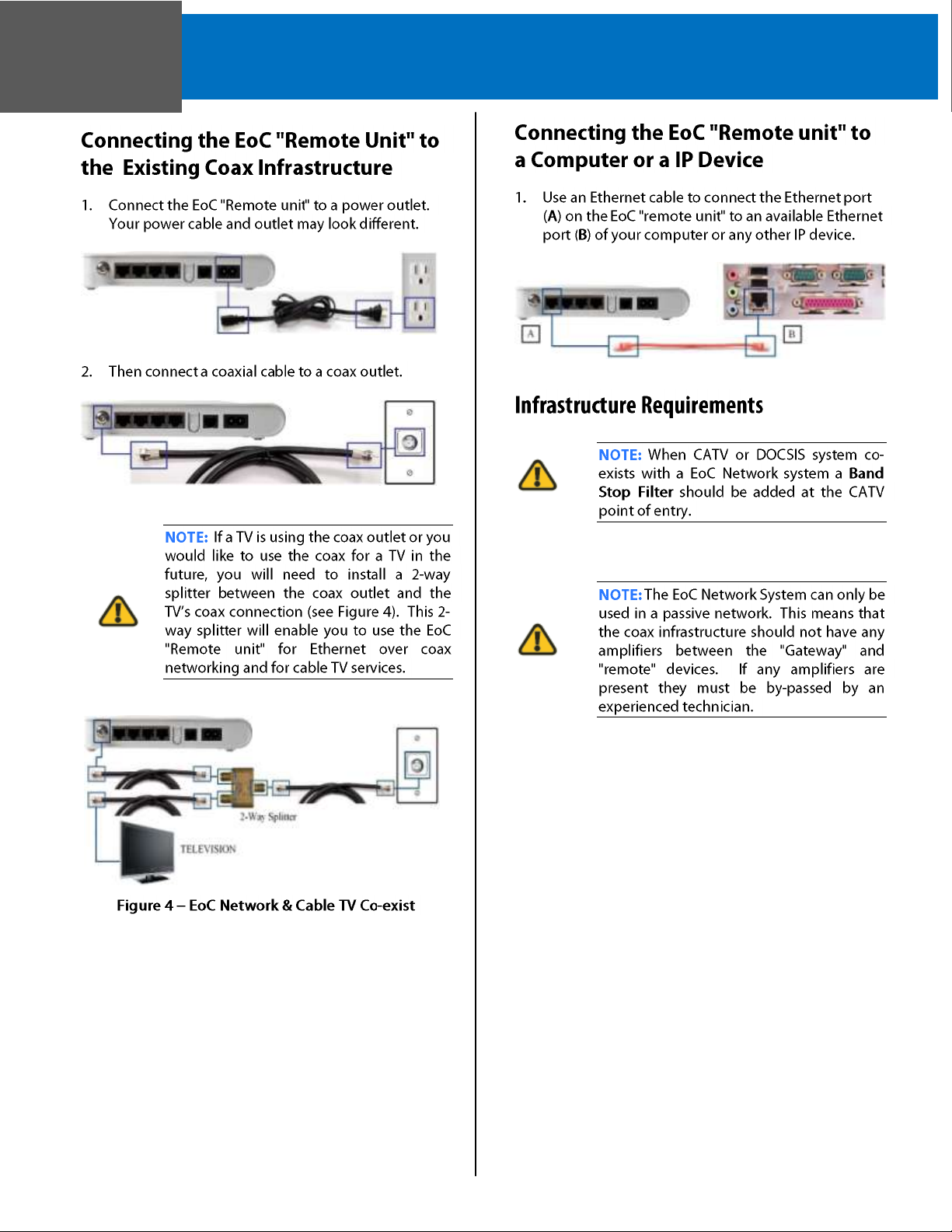 Connecting the EoC "Remote Unit" to the Existing Coax Infrastructure

1. Connect the EoC "Remote unit" to a power outlet. Your power cable and outlet may look different.

2. Then connect a coaxial cable to a coax outlet.

NOTE: If a TV is using the coax outlet or you would like to use the coax for a TV in the future, you will need to install a 2-way splitter between the coax outlet and the TV's coax connection (see Figure 4). This 2-way splitter will enable you to use the EoC "Remote unit" for Ethernet over coax networking and for cable TV services.

2-Way Splitter

TELEVISION

Figure 4 – EoC Network & Cable TV Co-exist

Connecting the EoC "Remote unit" to a Computer or a IP Device

1. Use an Ethernet cable to connect the Ethernet port (A) on the EoC "remote unit" to an available Ethernet port (B) of your computer or any other IP device.

A

B

Infrastructure Requirements

NOTE: When CATV or DOCSIS system co-exists with a EoC Network system a Band Stop Filter should be added at the CATV point of entry.

NOTE: The EoC Network System can only be used in a passive network. This means that the coax infrastructure should not have any amplifiers between the "Gateway" and "remote" devices. If any amplifiers are present they must be by-passed by an experienced technician.